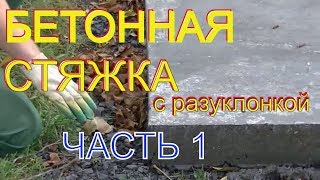 БЕТОННАЯ СТЯЖКА с разуклонкой

ЧАСТЬ 1